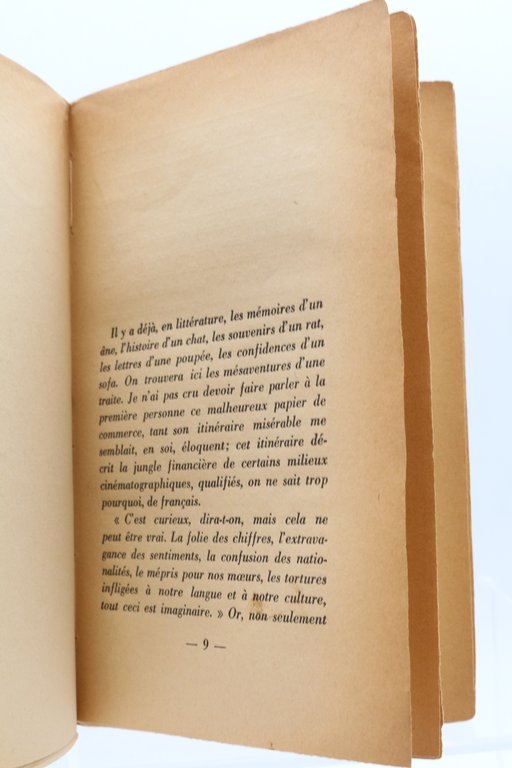 Il y a déjà, en littérature, les mémoires d'un âne, l'histoire d'un chat, les souvenirs d'un rat, les lettres d'une poupée, les confidences d'un sofa. On trouvera ici les mésaventures d'une traite. Je n'ai pas cru devoir faire parler à la première personne ce malheureux papier de commerce, tant son itinéraire misérable me semblait, en soi, éloquent; cet itinéraire décrit la jungle financière de certains milieux cinématographiques, qualifiés, on ne sait trop pourquoi, de français.

« C'est curieux, dira-t-on, mais cela ne peut être vrai. La folie des chiffres, l'extravagance des sentiments, la confusion des nationalités, le mépris pour nos mœurs, les tortures infligées à notre langue et à notre culture, tout ceci est imaginaire. » Or, non seulement

— 9 —